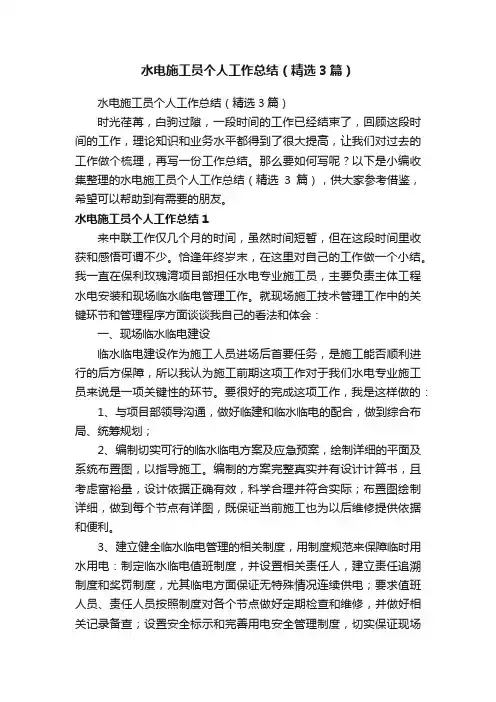 水电施工员个人工作总结（精选3篇）

水电施工员个人工作总结（精选3篇）

时光荏苒，白驹过隙，一段时间的工作已经结束了，回顾这段时间的工作，理论知识和业务水平都得到了很大提高，让我们对过去的工作做个梳理，再写一份工作总结。那么要如何写呢？以下是小编收集整理的水电施工员个人工作总结（精选 3 篇），供大家参考借鉴，希望可以帮助到有需要的朋友。

水电施工员个人工作总结1

来中联工作仅几个月的时间，虽然时间短暂，但在这段时间里收获和感悟可谓不少。恰逢年终岁末，在这里对自己的工作做一个小结。我一直在保利玫瑰湾项目部担任水电专业施工员，主要负责主体工程水电安装和现场临水临电管理工作。就现场施工技术管理工作中的关键环节和管理程序方面谈谈我自己的看法和体会：

一、现场临水临电建设

临水临电建设作为施工人员进场后首要任务，是施工能否顺利进行的后方保障，所以我认为施工前期这项工作对于我们水电专业施工员来说是一项关键性的环节。要很好的完成这项工作，我是这样做的：

1、与项目部领导沟通，做好临建和临水临电的配合，做到综合布局、统筹规划；

2、编制切实可行的临水临电方案及应急预案，绘制详细的平面及系统布置图，以指导施工。编制的方案完整真实并有设计计算书，且考虑富裕量，设计依据正确有效，科学合理并符合实际；布置图绘制详细，做到每个节点有详图，既保证当前施工也为以后维修提供依据和便利。

3、建立健全临水临电管理的相关制度，用制度规范来保障临时用水用电：制定临水临电值班制度，并设置相关责任人，建立责任追溯制度和奖罚制度，尤其临电方面保证无特殊情况连续供电；要求值班人员、责任人员按照制度对各个节点做好定期检查和维修，并做好相关记录备查；设置安全标示和完善用电安全管理制度，切实保证现场